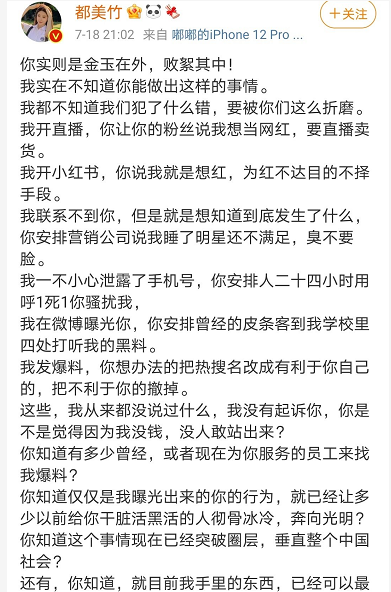 都美竹

+关注

7-18 21:02 来自 嘟嘟的iPhone 12 Pro ...

你实则是金玉在外，败絮其中！
我实在不知道你能做出这样的事情。
我都不知道我们犯了什么错，要被你们这么折磨。
我开直播，你让你的粉丝说我想当网红，要直播卖货。
我开小红书，你说我就是想红，为红不达目的不择手段。
我联系不到你，但是就是想知道到底发生了什么，你安排营销公司说我睡了明星还不满足，臭不要脸。
我一不小心泄露了手机号，你安排人二十四小时用呼1死1你骚扰我，
我在微博曝光你，你安排曾经的皮条客到我学校里四处打听我的黑料。
我发爆料，你想办法的把热搜名改成有利于你自己的，把不利于你的撤掉。
这些，我从来都没说过什么，我没有起诉你，你是不是觉得因为我没钱，没人敢站出来？
你知道有多少曾经，或者现在为你服务的员工来找我爆料？
你知道仅仅是我曝光出来的你的行为，就已经让多少以前给你干脏活黑活的人彻骨冰冷，奔向光明？
你知道这个事情现在已经突破圈层，垂直整个中国社会？
还有，你知道，就目前我手里的东西，已经可以最